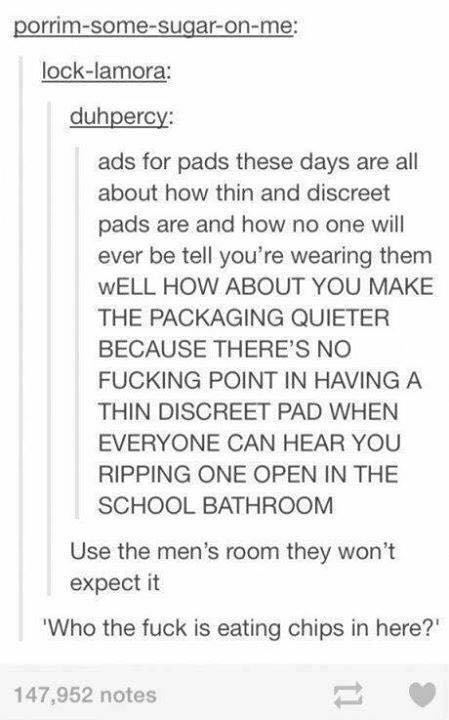 porrim-some-sugar-on-me:

lock-lamora:

duhpercy:

ads for pads these days are all about how thin and discreet pads are and how no one will ever be tell you're wearing them wELL HOW ABOUT YOU MAKE THE PACKAGING QUIETER BECAUSE THERE'S NO FUCKING POINT IN HAVING A THIN DISCREET PAD WHEN EVERYONE CAN HEAR YOU RIPPING ONE OPEN IN THE SCHOOL BATHROOM

Use the men's room they won't expect it

'Who the fuck is eating chips in here?'

147,952 notes